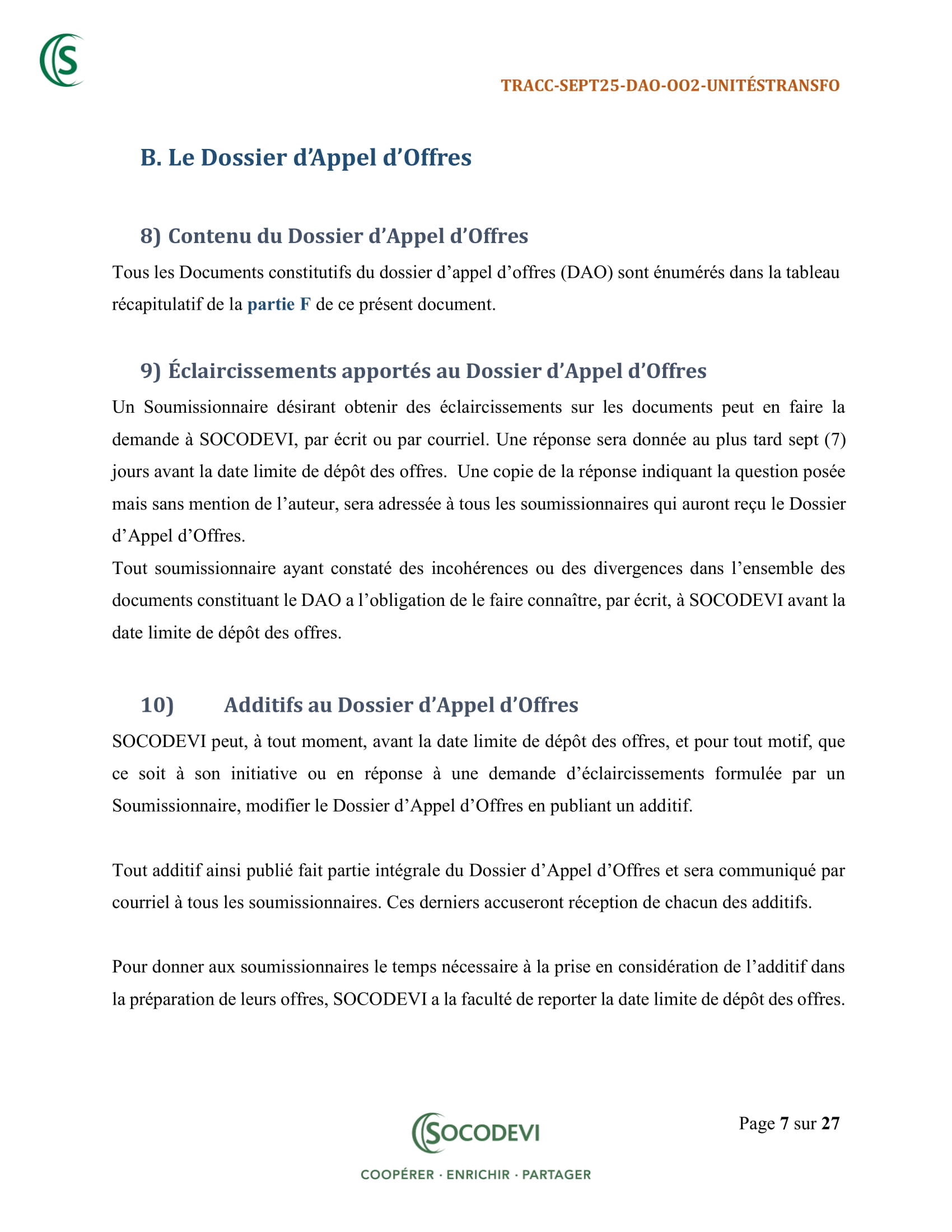 S

TRACC-SEPT25-DAO-OO2-UNITÉSTRANSFO

B. Le Dossier d'Appel d'Offres

8) Contenu du Dossier d'Appel d'Offres

Tous les Documents constitutifs du dossier d'appel d'offres (DAO) sont énumérés dans la tableau récapitulatif de la partie F de ce présent document.

9) Éclaircissements apportés au Dossier d'Appel d'Offres

Un Soumissionnaire désirant obtenir des éclaircissements sur les documents peut en faire la demande à SOCODEVI, par écrit ou par courriel. Une réponse sera donnée au plus tard sept (7) jours avant la date limite de dépôt des offres. Une copie de la réponse indiquant la question posée mais sans mention de l'auteur, sera adressée à tous les soumissionnaires qui auront reçu le Dossier d'Appel d'Offres.
Tout soumissionnaire ayant constaté des incohérences ou des divergences dans l'ensemble des documents constituant le DAO a l'obligation de le faire connaître, par écrit, à SOCODEVI avant la date limite de dépôt des offres.

10) Additifs au Dossier d'Appel d'Offres

SOCODEVI peut, à tout moment, avant la date limite de dépôt des offres, et pour tout motif, que ce soit à son initiative ou en réponse à une demande d'éclaircissements formulée par un Soumissionnaire, modifier le Dossier d'Appel d'Offres en publiant un additif.

Tout additif ainsi publié fait partie intégrale du Dossier d'Appel d'Offres et sera communiqué par courriel à tous les soumissionnaires. Ces derniers accuseront réception de chacun des additifs.

Pour donner aux soumissionnaires le temps nécessaire à la prise en considération de l'additif dans la préparation de leurs offres, SOCODEVI a la faculté de reporter la date limite de dépôt des offres.

SOCODEVI

COOPÉRER · ENRICHIR · PARTAGER

Page 7 sur 27